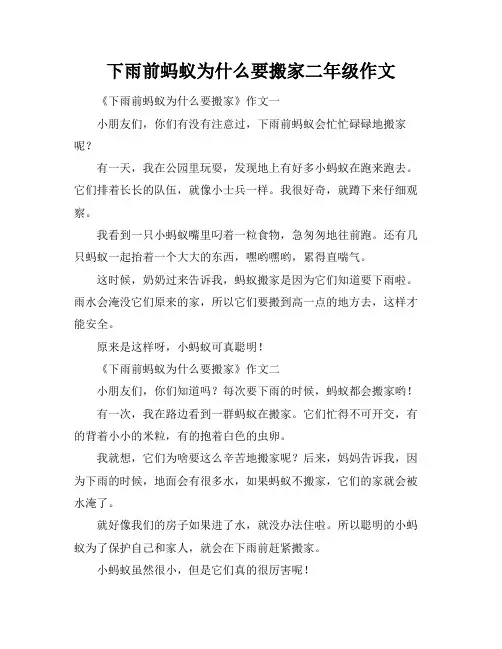 下雨前蚂蚁为什么要搬家二年级作文

《下雨前蚂蚁为什么要搬家》作文一

小朋友们，你们有没有注意过，下雨前蚂蚁会忙忙碌碌地搬家呢？

有一天，我在公园里玩耍，发现地上有好多小蚂蚁在跑来跑去。它们排着长长的队伍，就像小士兵一样。我很好奇，就蹲下来仔细观察。

我看到一只小蚂蚁嘴里叼着一粒食物，急匆匆地往前跑。还有几只蚂蚁一起抬着一个大大的东西，嘿哟嘿哟，累得直喘气。

这时候，奶奶过来告诉我，蚂蚁搬家是因为它们知道要下雨啦。雨水会淹没它们原来的家，所以它们要搬到高一点的地方去，这样才能安全。

原来是这样呀，小蚂蚁可真聪明！

《下雨前蚂蚁为什么要搬家》作文二

小朋友们，你们知道吗？每次要下雨的时候，蚂蚁都会搬家哟！

有一次，我在路边看到一群蚂蚁在搬家。它们忙得不可开交，有的背着小小的米粒，有的抱着白色的虫卵。

我就想，它们为啥要这么辛苦地搬家呢？后来，妈妈告诉我，因为下雨的时候，地面会有很多水，如果蚂蚁不搬家，它们的家就会被水淹了。

就好像我们的房子如果进了水，就没办法住啦。所以聪明的小蚂蚁为了保护自己和家人，就会在下雨前赶紧搬家。

小蚂蚁虽然很小，但是它们真的很厉害呢！